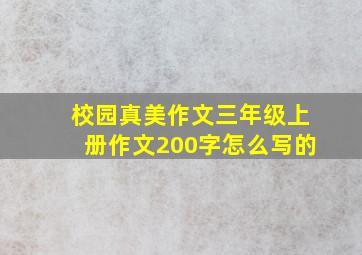 校园真美作文三年级上册作文200字怎么写的